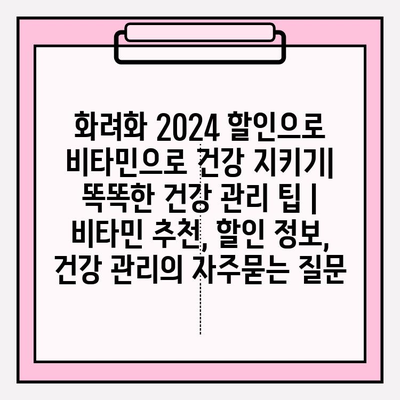 화려화 2024 할인으로 비타민으로 건강 지키기| 똑똑한 건강 관리 팁 | 비타민 추천, 할인 정보, 건강 관리의 자주묻는 질문